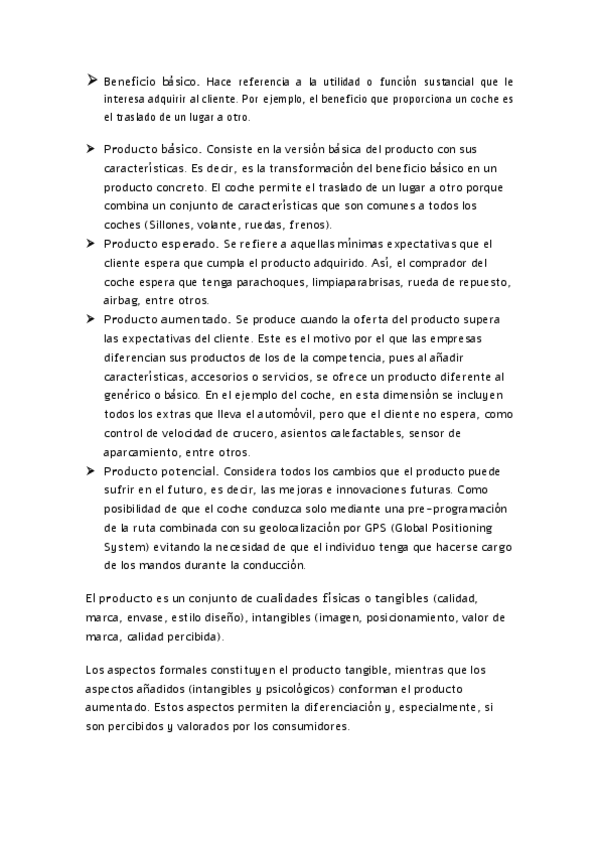 ➤ Beneficio básico. Hace referencia a la utilidad o función sustancial que le interesa adquirir al cliente. Por ejemplo, el beneficio que proporciona un coche es el traslado de un lugar a otro.

➤ Producto básico. Consiste en la versión básica del producto con sus características. Es decir, es la transformación del beneficio básico en un producto concreto. El coche permite el traslado de un lugar a otro porque combina un conjunto de características que son comunes a todos los coches (Sillones, volante, ruedas, frenos).

➤ Producto esperado. Se refiere a aquellas mínimas expectativas que el cliente espera que cumpla el producto adquirido. Así, el comprador del coche espera que tenga parachoques, limpiaparabrisas, rueda de repuesto, airbag, entre otros.

➤ Producto aumentado. Se produce cuando la oferta del producto supera las expectativas del cliente. Este es el motivo por el que las empresas diferencian sus productos de los de la competencia, pues al añadir características, accesorios o servicios, se ofrece un producto diferente al genérico o básico. En el ejemplo del coche, en esta dimensión se incluyen todos los extras que lleva el automóvil, pero que el cliente no espera, como control de velocidad de crucero, asientos calefactables, sensor de aparcamiento, entre otros.

➤ Producto potencial. Considera todos los cambios que el producto puede sufrir en el futuro, es decir, las mejoras e innovaciones futuras. Como posibilidad de que el coche conduzca solo mediante una pre-programación de la ruta combinada con su geolocalización por GPS (Global Positioning System) evitando la necesidad de que el individuo tenga que hacerse cargo de los mandos durante la conducción.

El producto es un conjunto de cualidades físicas o tangibles (calidad, marca, envase, estilo diseño), intangibles (imagen, posicionamiento, valor de marca, calidad percibida).

Los aspectos formales constituyen el producto tangible, mientras que los aspectos añadidos (intangibles y psicológicos) conforman el producto aumentado. Estos aspectos permiten la diferenciación y, especialmente, si son percibidos y valorados por los consumidores.